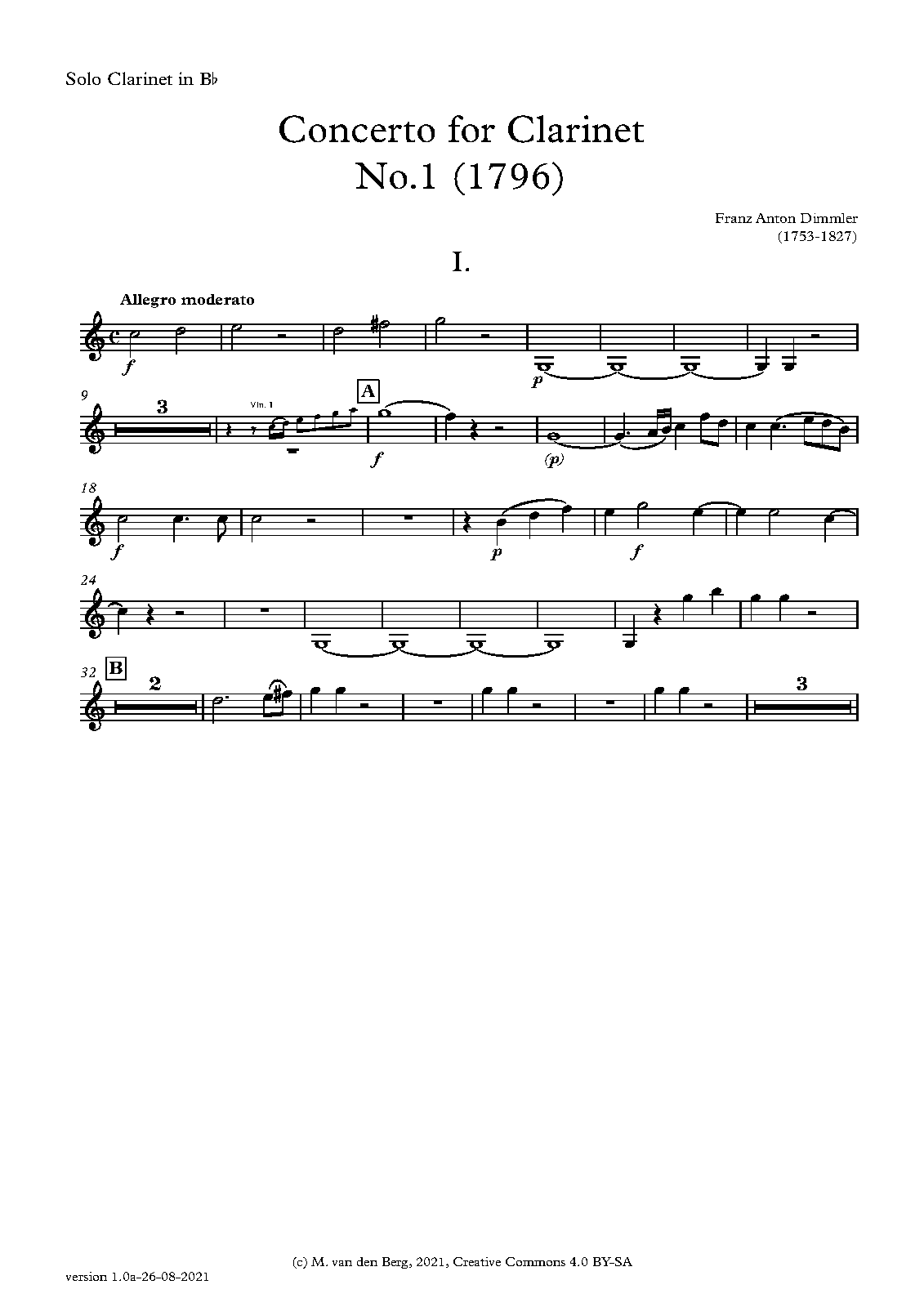 Solo Clarinet in B♭

Concerto for Clarinet
No.1 (1796)

Franz Anton Dimmler
(1753-1827)

I.

Allegro moderato

f

p

9

3

Vln. 1

A

f

(p)

18

f

p

f

24

32

B

2

3

(c) M. van den Berg, 2021, Creative Commons 4.0 BY-SA

version 1.0a-26-08-2021